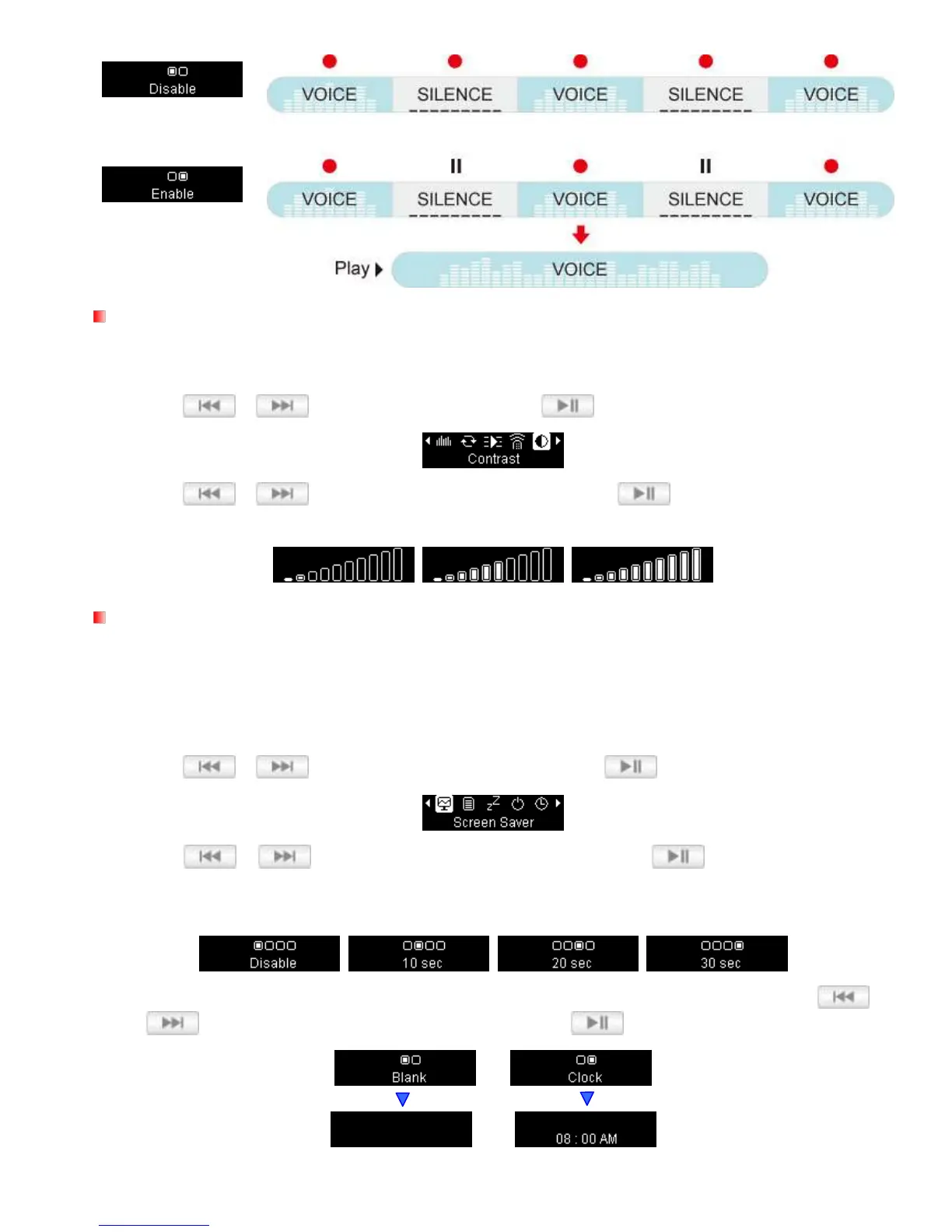 Disable

VOICE SILENCE VOICE SILENCE VOICE

Enable

VOICE SILENCE VOICE SILENCE VOICE

Play VOICE

Contrast

Screen Saver

Disable

10 sec

20 sec

30 sec

Blank

Clock

08 : 00 AM